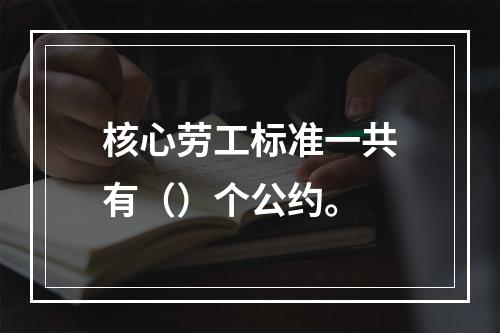 核心劳工标准一共有（）个公约。